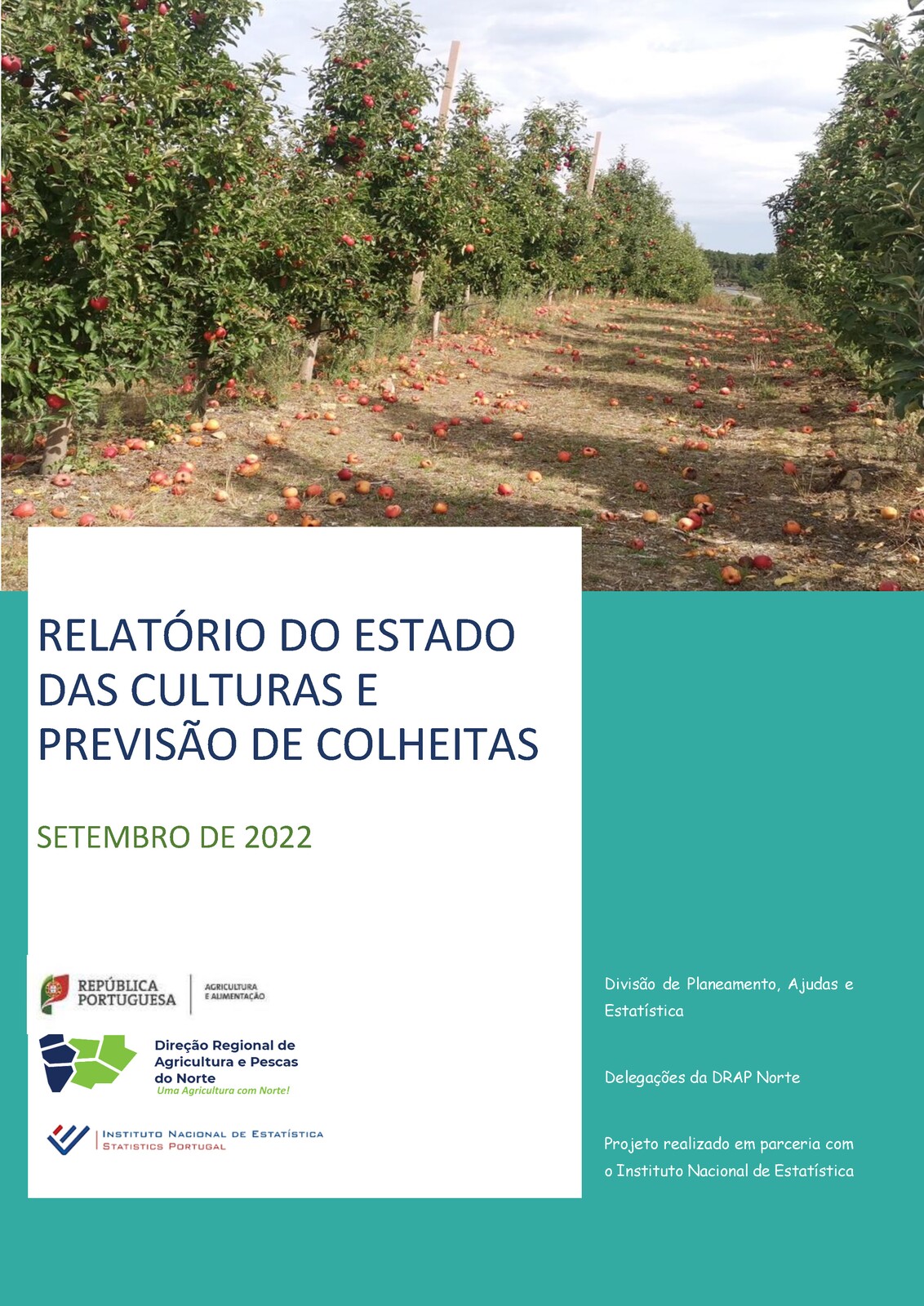 RELATÓRIO DO ESTADO DAS CULTURAS E PREVISÃO DE COLHEITAS

SETEMBRO DE 2022

REPÚBLICA PORTUGUESA

AGRICULTURA E ALIMENTAÇÃO

Direção Regional de Agricultura e Pescas do Norte
Uma Agricultura com Norte!

INSTITUTO NACIONAL DE ESTATÍSTICA
STATISTICS PORTUGAL

Divisão de Planeamento, Ajudas e Estatística

Delegações da DRAP Norte

Projeto realizado em parceria com o Instituto Nacional de Estatística